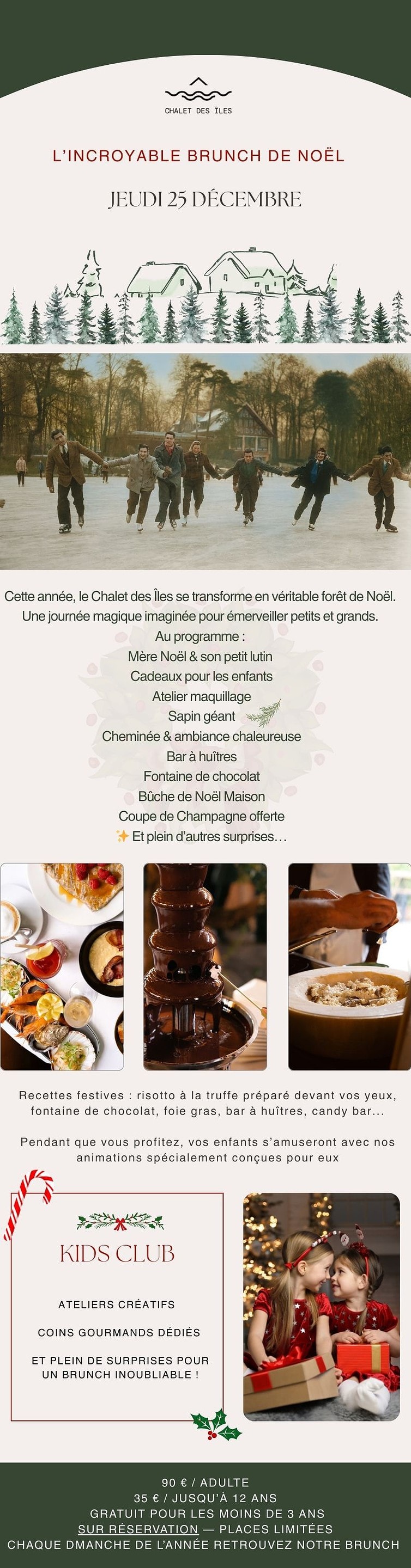 CHALET DES ÎLES

L'INCROYABLE BRUNCH DE NOËL

JEUDI 25 DÉCEMBRE

Cette année, le Chalet des Îles se transforme en véritable forêt de Noël. Une journée magique imaginée pour émerveiller petits et grands.

Au programme :
Mère Noël & son petit lutin
Cadeaux pour les enfants
Atelier maquillage
Sapin géant
Cheminée & ambiance chaleureuse
Bar à huîtres
Fontaine de chocolat
Bûche de Noël Maison
Coupe de Champagne offerte
✨ Et plein d'autres surprises…

Recettes festives : risotto à la truffe préparé devant vos yeux, fontaine de chocolat, foie gras, bar à huîtres, candy bar...

Pendant que vous profitez, vos enfants s'amuseront avec nos animations spécialement conçues pour eux

KIDS CLUB

ATELIERS CRÉATIFS

COINS GOURMANDS DÉDIÉS

ET PLEIN DE SURPRISES POUR UN BRUNCH INOUBLIABLE !

90 € / ADULTE
35 € / JUSQU'À 12 ANS
GRATUIT POUR LES MOINS DE 3 ANS
SUR RÉSERVATION — PLACES LIMITÉES
CHAQUE DMANCHE DE L'ANNÉE RETROUVEZ NOTRE BRUNCH